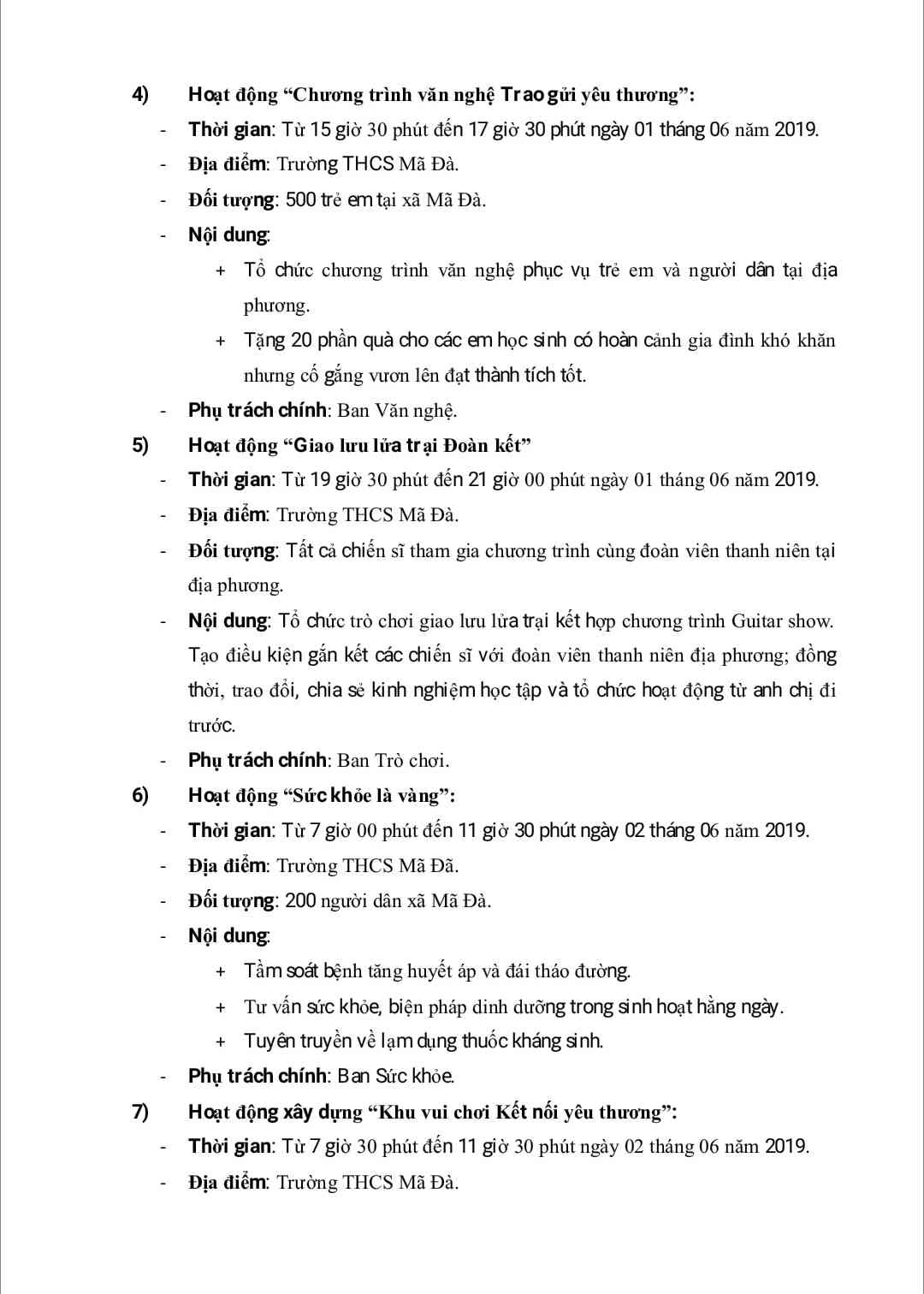 4) Hoạt động “Chương trình văn nghệ Trao gửi yêu thương”:

- Thời gian: Từ 15 giờ 30 phút đến 17 giờ 30 phút ngày 01 tháng 06 năm 2019.
- Địa điểm: Trường THCS Mã Đà.
- Đối tượng: 500 trẻ em tại xã Mã Đà.
- Nội dung:
  + Tổ chức chương trình văn nghệ phục vụ trẻ em và người dân tại địa phương.
  + Tặng 20 phần quà cho các em học sinh có hoàn cảnh gia đình khó khăn nhưng cố gắng vươn lên đạt thành tích tốt.
- Phụ trách chính: Ban Văn nghệ.

5) Hoạt động “Giao lưu lửa trại Đoàn kết”

- Thời gian: Từ 19 giờ 30 phút đến 21 giờ 00 phút ngày 01 tháng 06 năm 2019.
- Địa điểm: Trường THCS Mã Đà.
- Đối tượng: Tất cả chiến sĩ tham gia chương trình cùng đoàn viên thanh niên tại địa phương.
- Nội dung: Tổ chức trò chơi giao lưu lửa trại kết hợp chương trình Guitar show. Tạo điều kiện gắn kết các chiến sĩ với đoàn viên thanh niên địa phương; đồng thời, trao đổi, chia sẻ kinh nghiệm học tập và tổ chức hoạt động từ anh chị đi trước.
- Phụ trách chính: Ban Trò chơi.

6) Hoạt động “Sức khỏe là vàng”:

- Thời gian: Từ 7 giờ 00 phút đến 11 giờ 30 phút ngày 02 tháng 06 năm 2019.
- Địa điểm: Trường THCS Mã Đà.
- Đối tượng: 200 người dân xã Mã Đà.
- Nội dung:
  + Tầm soát bệnh tăng huyết áp và đái tháo đường.
  + Tư vấn sức khỏe, biện pháp dinh dưỡng trong sinh hoạt hằng ngày.
  + Tuyên truyền về lạm dụng thuốc kháng sinh.
- Phụ trách chính: Ban Sức khỏe.

7) Hoạt động xây dựng “Khu vui chơi Kết nối yêu thương”:

- Thời gian: Từ 7 giờ 30 phút đến 11 giờ 30 phút ngày 02 tháng 06 năm 2019.
- Địa điểm: Trường THCS Mã Đà.